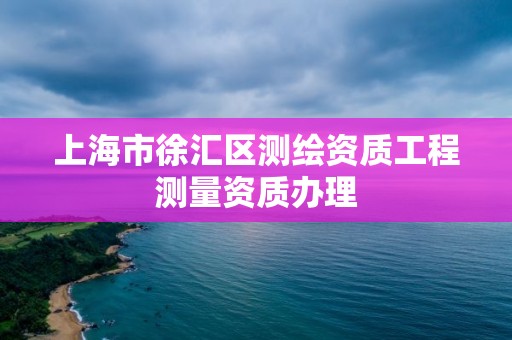 上海市徐汇区测绘资质工程测量资质办理